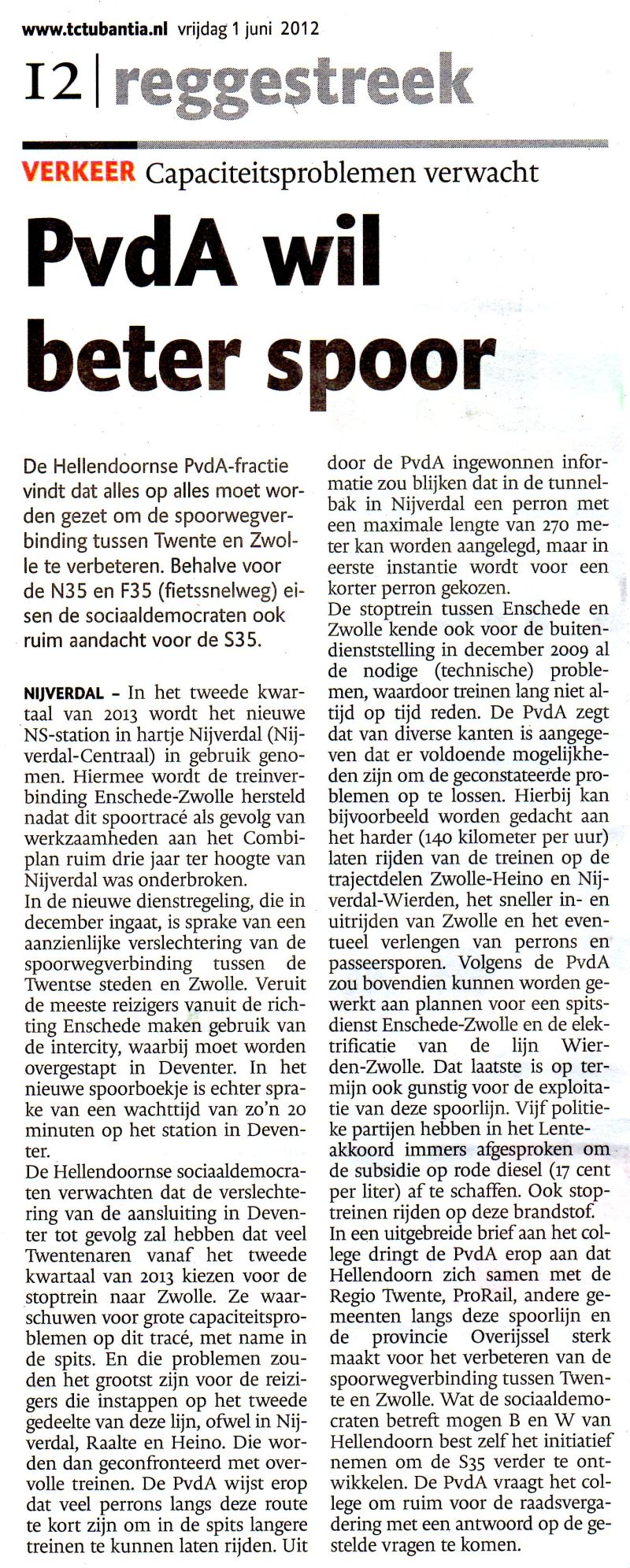 www.tctubantia.nl vrijdag 1 juni 2012

12 | reggestreek

VERKEER Capaciteitsproblemen verwacht

PvdA wil beter spoor

De Hellendoornse PvdA-fractie vindt dat alles op alles moet worden gezet om de spoorwegverbinding tussen Twente en Zwolle te verbeteren. Behalve voor de N35 en F35 (fietssnelweg) eisen de sociaaldemocraten ook ruim aandacht voor de S35.

NIJVERDAL – In het tweede kwartaal van 2013 wordt het nieuwe NS-station in hartje Nijverdal (Nijverdal-Centraal) in gebruik genomen. Hiermee wordt de treinverbinding Enschede-Zwolle hersteld nadat dit spoortracé als gevolg van werkzaamheden aan het Combiplan ruim drie jaar ter hoogte van Nijverdal was onderbroken.
In de nieuwe dienstregeling, die in december ingaat, is sprake van een aanzienlijke verslechtering van de spoorwegverbinding tussen de Twentse steden en Zwolle. Veruit de meeste reizigers vanuit de richting Enschede maken gebruik van de intercity, waarbij moet worden overgestapt in Deventer. In het nieuwe spoorboekje is echter sprake van een wachttijd van zo'n 20 minuten op het station in Deventer.
De Hellendoornse sociaaldemocraten verwachten dat de verslechtering van de aansluiting in Deventer tot gevolg zal hebben dat veel Twentenaren vanaf het tweede kwartaal van 2013 kiezen voor de stoptrein naar Zwolle. Ze waarschuwen voor grote capaciteitsproblemen op dit tracé, met name in de spits. En die problemen zouden het grootst zijn voor de reizigers die instappen op het tweede gedeelte van deze lijn, ofwel in Nijverdal, Raalte en Heino. Die worden dan geconfronteerd met overvolle treinen. De PvdA wijst erop dat veel perrons langs deze route te kort zijn om in de spits langere treinen te kunnen laten rijden. Uit door de PvdA ingewonnen informatie zou blijken dat in de tunnelbak in Nijverdal een perron met een maximale lengte van 270 meter kan worden aangelegd, maar in eerste instantie wordt voor een korter perron gekozen.
De stoptrein tussen Enschede en Zwolle kende ook voor de buitendienststelling in december 2009 al de nodige (technische) problemen, waardoor treinen lang niet altijd op tijd reden. De PvdA zegt dat van diverse kanten is aangegeven dat er voldoende mogelijkheden zijn om de geconstateerde problemen op te lossen. Hierbij kan bijvoorbeeld worden gedacht aan het harder (140 kilometer per uur) laten rijden van de treinen op de trajectdelen Zwolle-Heino en Nijverdal-Wierden, het sneller in- en uitrijden van Zwolle en het eventueel verlengen van perrons en passeersporen. Volgens de PvdA zou bovendien kunnen worden gewerkt aan plannen voor een spitsdienst Enschede-Zwolle en de elektrificatie van de lijn Wierden-Zwolle. Dat laatste is op termijn ook gunstig voor de exploitatie van deze spoorlijn. Vijf politieke partijen hebben in het Lenteakkoord immers afgesproken om de subsidie op rode diesel (17 cent per liter) af te schaffen. Ook stoptreinen rijden op deze brandstof.
In een uitgebreide brief aan het college dringt de PvdA erop aan dat Hellendoorn zich samen met de Regio Twente, ProRail, andere gemeenten langs deze spoorlijn en de provincie Overijssel sterk maakt voor het verbeteren van de spoorwegverbinding tussen Twente en Zwolle. Wat de sociaaldemocraten betreft mogen B en W van Hellendoorn best zelf het initiatief nemen om de S35 verder te ontwikkelen. De PvdA vraagt het college om ruim voor de raadsvergadering met een antwoord op de gestelde vragen te komen.